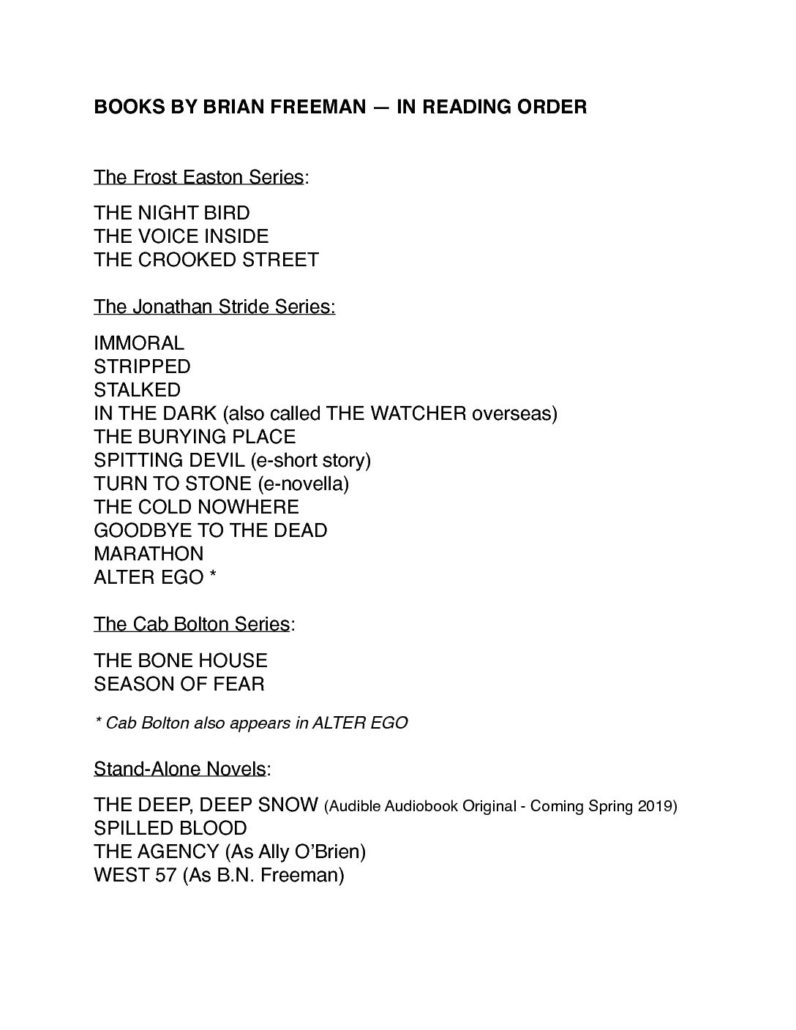 BOOKS BY BRIAN FREEMAN — IN READING ORDER

The Frost Easton Series:

THE NIGHT BIRD
THE VOICE INSIDE
THE CROOKED STREET

The Jonathan Stride Series:

IMMORAL
STRIPPED
STALKED
IN THE DARK (also called THE WATCHER overseas)
THE BURYING PLACE
SPITTING DEVIL (e-short story)
TURN TO STONE (e-novella)
THE COLD NOWHERE
GOODBYE TO THE DEAD
MARATHON
ALTER EGO *

The Cab Bolton Series:

THE BONE HOUSE
SEASON OF FEAR

* Cab Bolton also appears in ALTER EGO

Stand-Alone Novels:

THE DEEP, DEEP SNOW (Audible Audiobook Original - Coming Spring 2019)
SPILLED BLOOD
THE AGENCY (As Ally O'Brien)
WEST 57 (As B.N. Freeman)